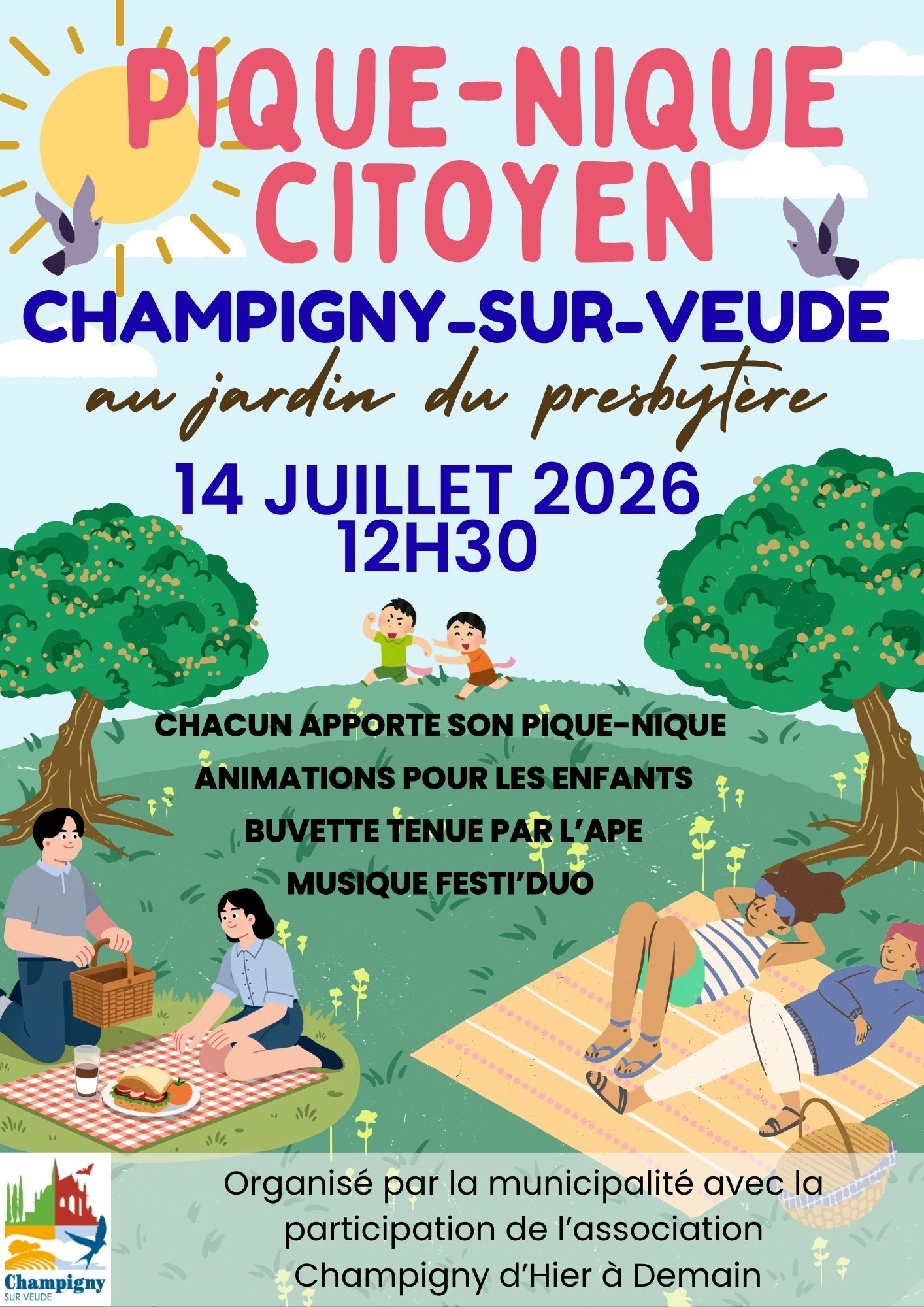 PIQUE-NIQUE CITOYEN

CHAMPIGNY-SUR-VEUDE

au jardin du presbytère

14 JUILLET 2026
12H30

CHACUN APPORTE SON PIQUE-NIQUE
ANIMATIONS POUR LES ENFANTS
BUVETTE TENUE PAR L'APE
MUSIQUE FESTI'DUO

Champigny
SUR VEUDE

Organisé par la municipalité avec la participation de l'association Champigny d'Hier à Demain